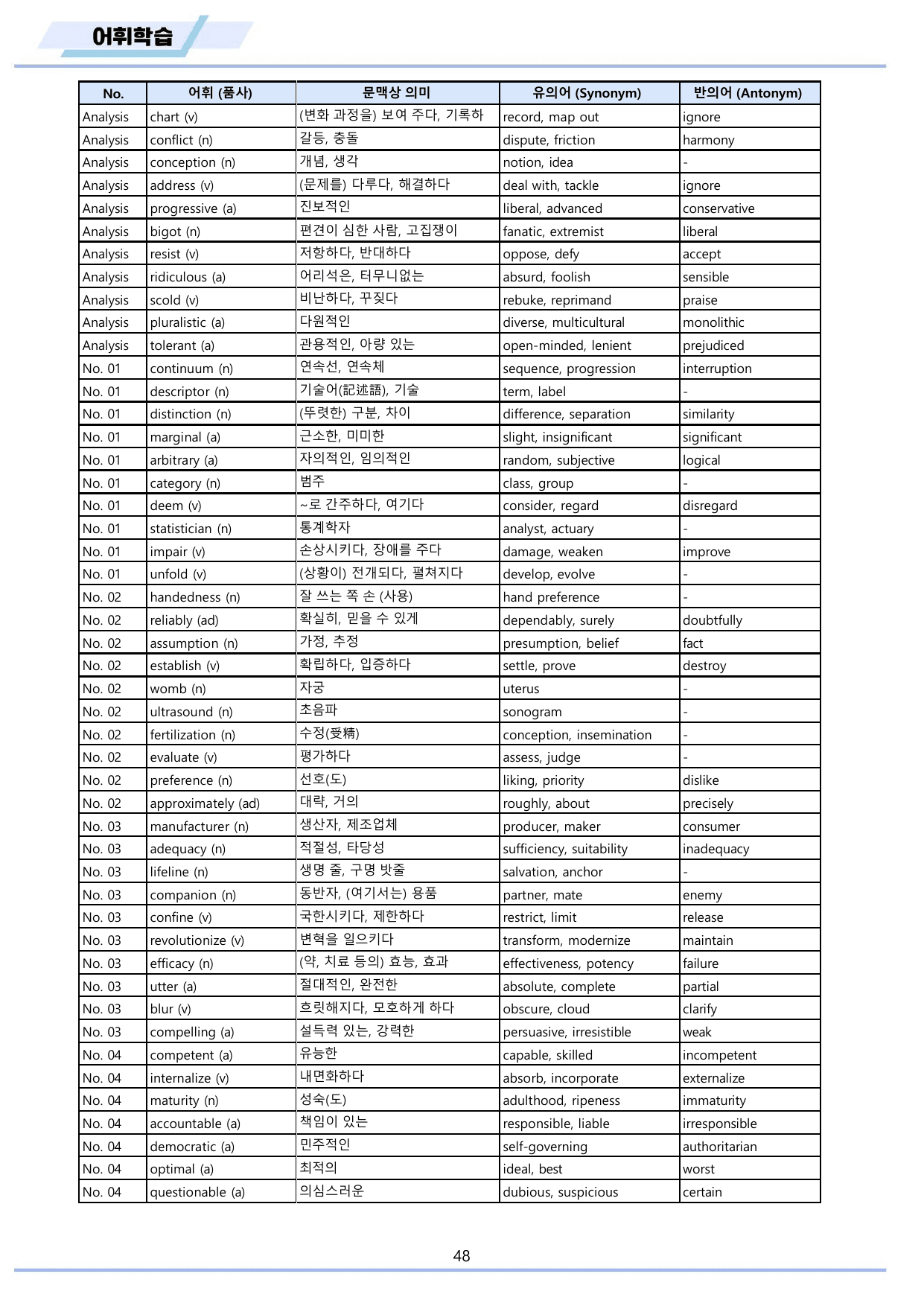 어휘학습

| No. | 어휘 (품사) | 문맥상 의미 | 유의어 (Synonym) | 반의어 (Antonym) |
|---|---|---|---|---|
| Analysis | chart (v) | (변화 과정을) 보여 주다, 기록하 | record, map out | ignore |
| Analysis | conflict (n) | 갈등, 충돌 | dispute, friction | harmony |
| Analysis | conception (n) | 개념, 생각 | notion, idea | - |
| Analysis | address (v) | (문제를) 다루다, 해결하다 | deal with, tackle | ignore |
| Analysis | progressive (a) | 진보적인 | liberal, advanced | conservative |
| Analysis | bigot (n) | 편견이 심한 사람, 고집쟁이 | fanatic, extremist | liberal |
| Analysis | resist (v) | 저항하다, 반대하다 | oppose, defy | accept |
| Analysis | ridiculous (a) | 어리석은, 터무니없는 | absurd, foolish | sensible |
| Analysis | scold (v) | 비난하다, 꾸짖다 | rebuke, reprimand | praise |
| Analysis | pluralistic (a) | 다원적인 | diverse, multicultural | monolithic |
| Analysis | tolerant (a) | 관용적인, 아량 있는 | open-minded, lenient | prejudiced |
| No. 01 | continuum (n) | 연속선, 연속체 | sequence, progression | interruption |
| No. 01 | descriptor (n) | 기술어(記述語), 기술 | term, label | - |
| No. 01 | distinction (n) | (뚜렷한) 구분, 차이 | difference, separation | similarity |
| No. 01 | marginal (a) | 근소한, 미미한 | slight, insignificant | significant |
| No. 01 | arbitrary (a) | 자의적인, 임의적인 | random, subjective | logical |
| No. 01 | category (n) | 범주 | class, group | - |
| No. 01 | deem (v) | ~로 간주하다, 여기다 | consider, regard | disregard |
| No. 01 | statistician (n) | 통계학자 | analyst, actuary | - |
| No. 01 | impair (v) | 손상시키다, 장애를 주다 | damage, weaken | improve |
| No. 01 | unfold (v) | (상황이) 전개되다, 펼쳐지다 | develop, evolve | - |
| No. 02 | handedness (n) | 잘 쓰는 쪽 손 (사용) | hand preference | - |
| No. 02 | reliably (ad) | 확실히, 믿을 수 있게 | dependably, surely | doubtfully |
| No. 02 | assumption (n) | 가정, 추정 | presumption, belief | fact |
| No. 02 | establish (v) | 확립하다, 입증하다 | settle, prove | destroy |
| No. 02 | womb (n) | 자궁 | uterus | - |
| No. 02 | ultrasound (n) | 초음파 | sonogram | - |
| No. 02 | fertilization (n) | 수정(受精) | conception, insemination | - |
| No. 02 | evaluate (v) | 평가하다 | assess, judge | - |
| No. 02 | preference (n) | 선호(도) | liking, priority | dislike |
| No. 02 | approximately (ad) | 대략, 거의 | roughly, about | precisely |
| No. 03 | manufacturer (n) | 생산자, 제조업체 | producer, maker | consumer |
| No. 03 | adequacy (n) | 적절성, 타당성 | sufficiency, suitability | inadequacy |
| No. 03 | lifeline (n) | 생명 줄, 구명 밧줄 | salvation, anchor | - |
| No. 03 | companion (n) | 동반자, (여기서는) 용품 | partner, mate | enemy |
| No. 03 | confine (v) | 국한시키다, 제한하다 | restrict, limit | release |
| No. 03 | revolutionize (v) | 변혁을 일으키다 | transform, modernize | maintain |
| No. 03 | efficacy (n) | (약, 치료 등의) 효능, 효과 | effectiveness, potency | failure |
| No. 03 | utter (a) | 절대적인, 완전한 | absolute, complete | partial |
| No. 03 | blur (v) | 흐릿해지다, 모호하게 하다 | obscure, cloud | clarify |
| No. 03 | compelling (a) | 설득력 있는, 강력한 | persuasive, irresistible | weak |
| No. 04 | competent (a) | 유능한 | capable, skilled | incompetent |
| No. 04 | internalize (v) | 내면화하다 | absorb, incorporate | externalize |
| No. 04 | maturity (n) | 성숙(도) | adulthood, ripeness | immaturity |
| No. 04 | accountable (a) | 책임이 있는 | responsible, liable | irresponsible |
| No. 04 | democratic (a) | 민주적인 | self-governing | authoritarian |
| No. 04 | optimal (a) | 최적의 | ideal, best | worst |
| No. 04 | questionable (a) | 의심스러운 | dubious, suspicious | certain |

48